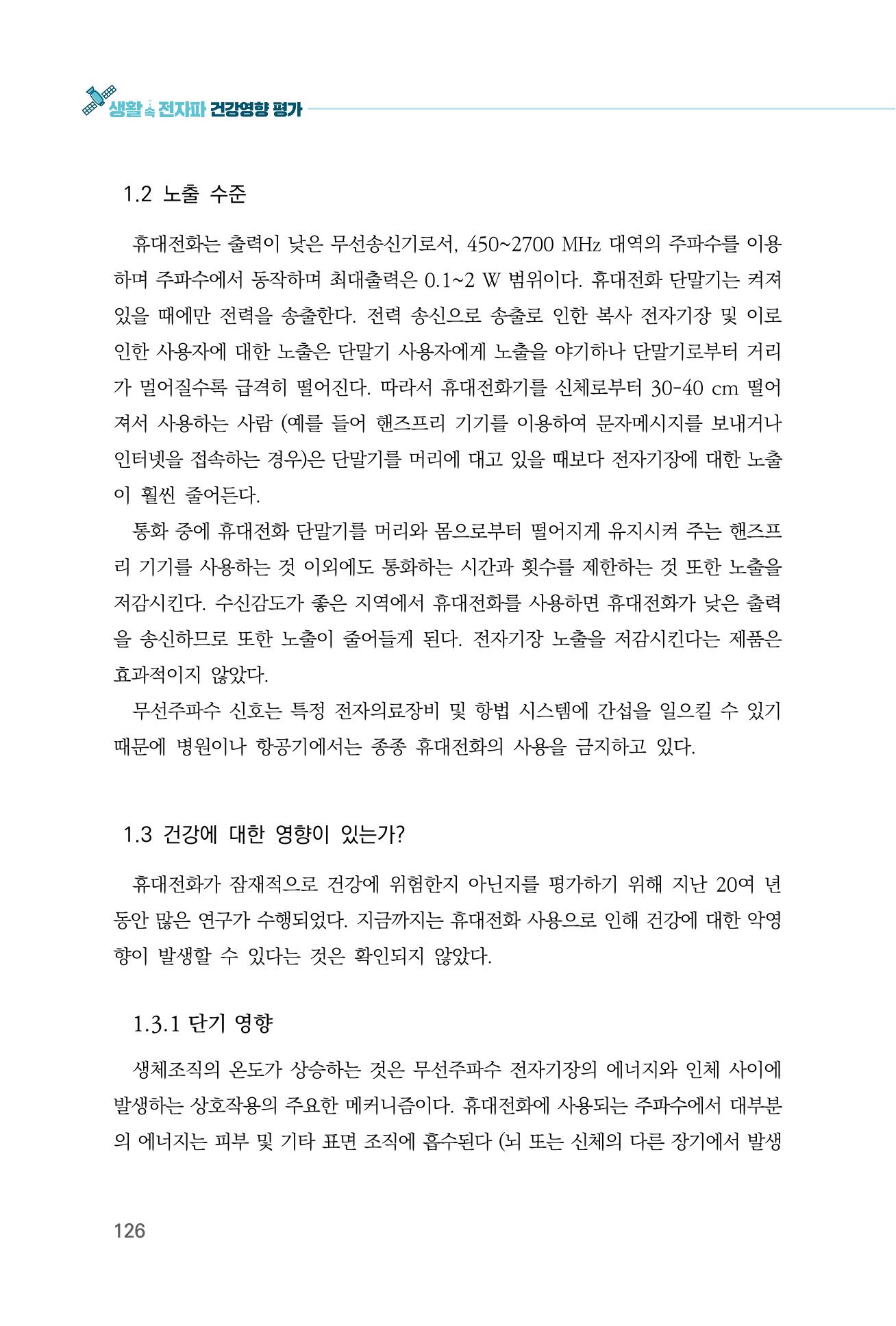 생활 속 전자파 건강영향 평가

1.2 노출 수준

휴대전화는 출력이 낮은 무선송신기로서, 450~2700 MHz 대역의 주파수를 이용하며 주파수에서 동작하며 최대출력은 0.1~2 W 범위이다. 휴대전화 단말기는 켜져 있을 때에만 전력을 송출한다. 전력 송신으로 송출로 인한 복사 전자기장 및 이로 인한 사용자에 대한 노출은 단말기 사용자에게 노출을 야기하나 단말기로부터 거리가 멀어질수록 급격히 떨어진다. 따라서 휴대전화기를 신체로부터 30-40 cm 떨어져서 사용하는 사람 (예를 들어 핸즈프리 기기를 이용하여 문자메시지를 보내거나 인터넷을 접속하는 경우)은 단말기를 머리에 대고 있을 때보다 전자기장에 대한 노출이 훨씬 줄어든다.

통화 중에 휴대전화 단말기를 머리와 몸으로부터 떨어지게 유지시켜 주는 핸즈프리 기기를 사용하는 것 이외에도 통화하는 시간과 횟수를 제한하는 것 또한 노출을 저감시킨다. 수신감도가 좋은 지역에서 휴대전화를 사용하면 휴대전화가 낮은 출력을 송신하므로 또한 노출이 줄어들게 된다. 전자기장 노출을 저감시킨다는 제품은 효과적이지 않았다.

무선주파수 신호는 특정 전자의료장비 및 항법 시스템에 간섭을 일으킬 수 있기 때문에 병원이나 항공기에서는 종종 휴대전화의 사용을 금지하고 있다.

1.3 건강에 대한 영향이 있는가?

휴대전화가 잠재적으로 건강에 위험한지 아닌지를 평가하기 위해 지난 20여 년 동안 많은 연구가 수행되었다. 지금까지는 휴대전화 사용으로 인해 건강에 대한 악영향이 발생할 수 있다는 것은 확인되지 않았다.

1.3.1 단기 영향

생체조직의 온도가 상승하는 것은 무선주파수 전자기장의 에너지와 인체 사이에 발생하는 상호작용의 주요한 메커니즘이다. 휴대전화에 사용되는 주파수에서 대부분의 에너지는 피부 및 기타 표면 조직에 흡수된다 (뇌 또는 신체의 다른 장기에서 발생

126